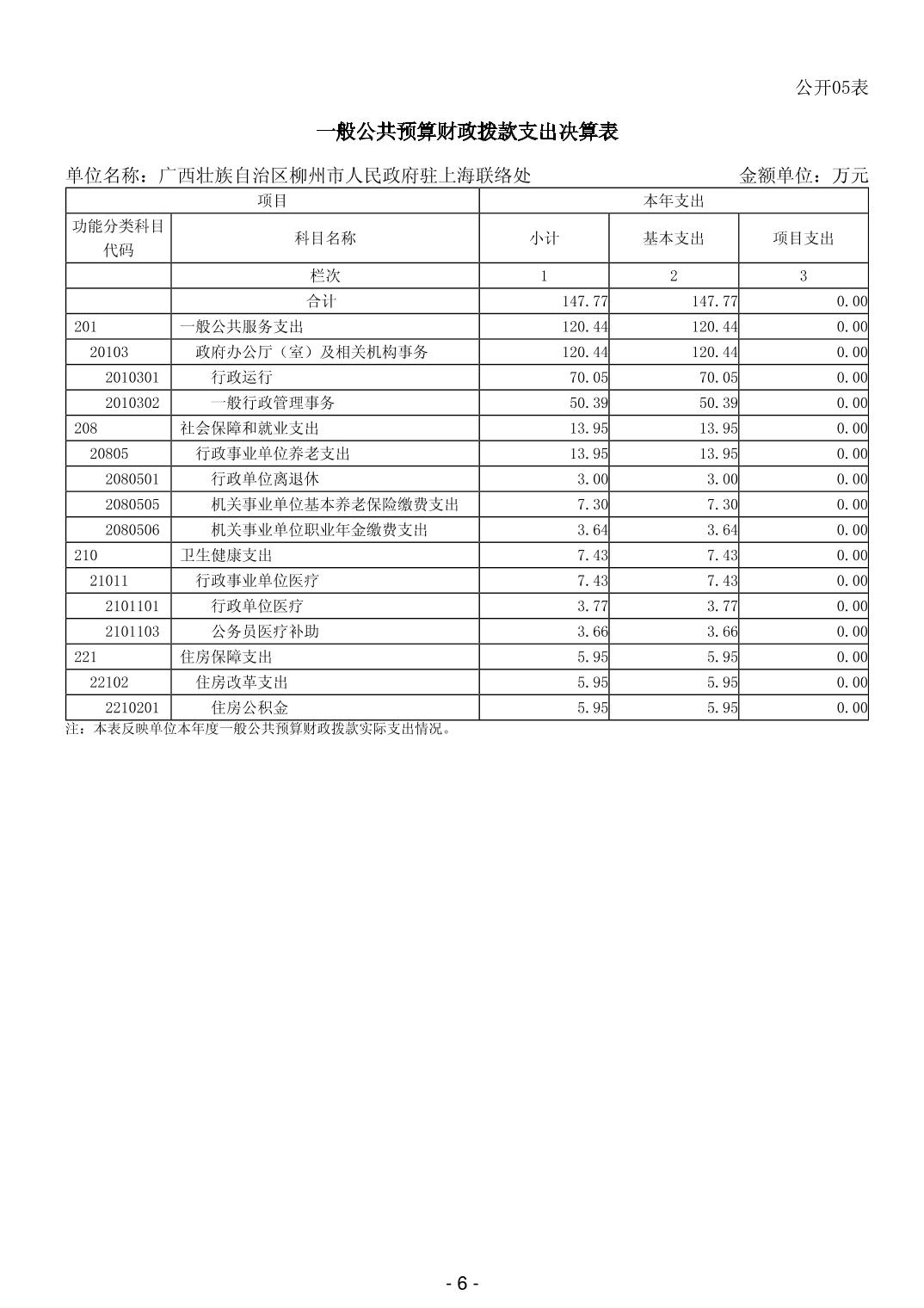 公开05表

一般公共预算财政拨款支出决算表

单位名称：广西壮族自治区柳州市人民政府驻上海联络处　　金额单位：万元

| 项目 | | 本年支出 | | |
|---|---|---|---|---|
| 功能分类科目代码 | 科目名称 | 小计 | 基本支出 | 项目支出 |
| | 栏次 | 1 | 2 | 3 |
| | 合计 | 147.77 | 147.77 | 0.00 |
| 201 | 一般公共服务支出 | 120.44 | 120.44 | 0.00 |
| 20103 | 政府办公厅（室）及相关机构事务 | 120.44 | 120.44 | 0.00 |
| 2010301 | 行政运行 | 70.05 | 70.05 | 0.00 |
| 2010302 | 一般行政管理事务 | 50.39 | 50.39 | 0.00 |
| 208 | 社会保障和就业支出 | 13.95 | 13.95 | 0.00 |
| 20805 | 行政事业单位养老支出 | 13.95 | 13.95 | 0.00 |
| 2080501 | 行政单位离退休 | 3.00 | 3.00 | 0.00 |
| 2080505 | 机关事业单位基本养老保险缴费支出 | 7.30 | 7.30 | 0.00 |
| 2080506 | 机关事业单位职业年金缴费支出 | 3.64 | 3.64 | 0.00 |
| 210 | 卫生健康支出 | 7.43 | 7.43 | 0.00 |
| 21011 | 行政事业单位医疗 | 7.43 | 7.43 | 0.00 |
| 2101101 | 行政单位医疗 | 3.77 | 3.77 | 0.00 |
| 2101103 | 公务员医疗补助 | 3.66 | 3.66 | 0.00 |
| 221 | 住房保障支出 | 5.95 | 5.95 | 0.00 |
| 22102 | 住房改革支出 | 5.95 | 5.95 | 0.00 |
| 2210201 | 住房公积金 | 5.95 | 5.95 | 0.00 |

注：本表反映单位本年度一般公共预算财政拨款实际支出情况。

- 6 -